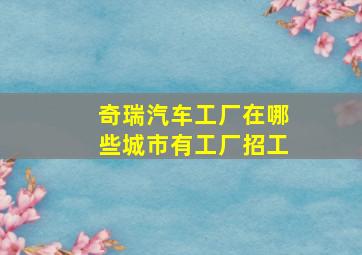 奇瑞汽车工厂在哪些城市有工厂招工